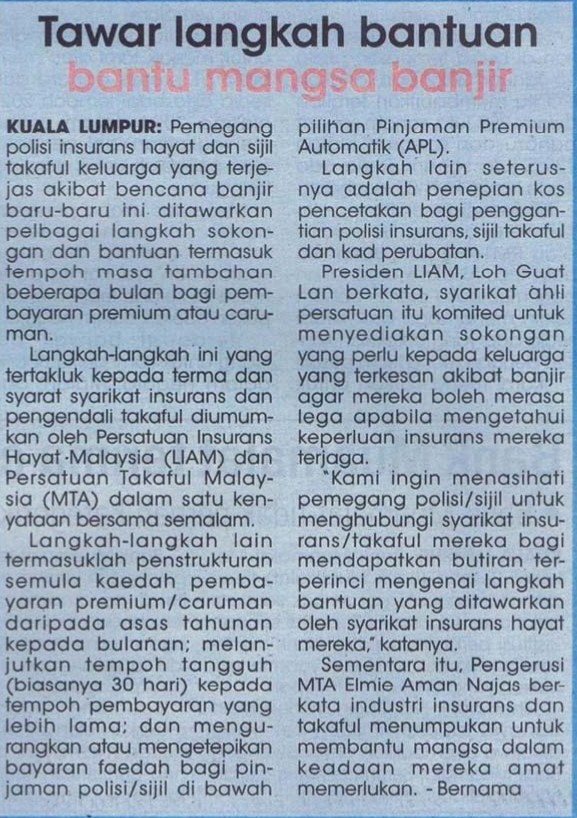 Tawar langkah bantuan
bantu mangsa banjir

KUALA LUMPUR: Pemegang polisi insurans hayat dan sijil takaful keluarga yang terjejas akibat bencana banjir baru-baru ini ditawarkan pelbagai langkah sokongan dan bantuan termasuk tempoh masa tambahan beberapa bulan bagi pembayaran premium atau caruman.

Langkah-langkah ini yang tertakluk kepada terma dan syarat syarikat insurans dan pengendali takaful diumumkan oleh Persatuan Insurans Hayat Malaysia (LIAM) dan Persatuan Takaful Malaysia (MTA) dalam satu kenyataan bersama semalam.

Langkah-langkah lain termasuklah penstrukturan semula kaedah pembayaran premium/caruman daripada asas tahunan kepada bulanan; melanjutkan tempoh tangguh (biasanya 30 hari) kepada tempoh pembayaran yang lebih lama; dan mengurangkan atau mengetepikan bayaran faedah bagi pinjaman polisi/sijil di bawah pilihan Pinjaman Premium Automatik (APL).

Langkah lain seterusnya adalah penepian kos pencetakan bagi penggantian polisi insurans, sijil takaful dan kad perubatan.

Presiden LIAM, Loh Guat Lan berkata, syarikat ahli persatuan itu komited untuk menyediakan sokongan yang perlu kepada keluarga yang terkesan akibat banjir agar mereka boleh merasa lega apabila mengetahui keperluan insurans mereka terjaga.

"Kami ingin menasihati pemegang polisi/sijil untuk menghubungi syarikat insurans/takaful mereka bagi mendapatkan butiran terperinci mengenai langkah bantuan yang ditawarkan oleh syarikat insurans hayat mereka," katanya.

Sementara itu, Pengerusi MTA Elmie Aman Najas berkata industri insurans dan takaful menumpukan untuk membantu mangsa dalam keadaan mereka amat memerlukan. - Bernama